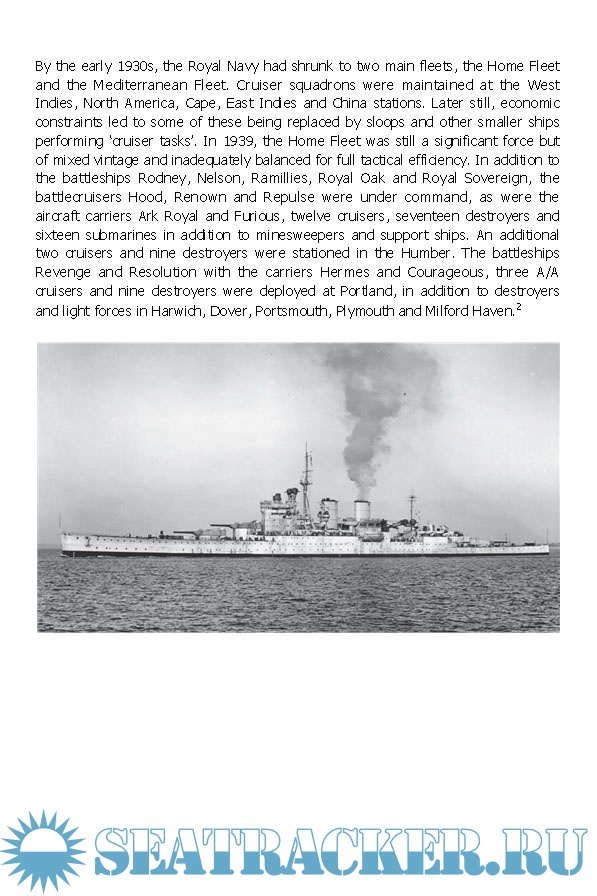 By the early 1930s, the Royal Navy had shrunk to two main fleets, the Home Fleet and the Mediterranean Fleet. Cruiser squadrons were maintained at the West Indies, North America, Cape, East Indies and China stations. Later still, economic constraints led to some of these being replaced by sloops and other smaller ships performing 'cruiser tasks'. In 1939, the Home Fleet was still a significant force but of mixed vintage and inadequately balanced for full tactical efficiency. In addition to the battleships Rodney, Nelson, Ramillies, Royal Oak and Royal Sovereign, the battlecruisers Hood, Renown and Repulse were under command, as were the aircraft carriers Ark Royal and Furious, twelve cruisers, seventeen destroyers and sixteen submarines in addition to minesweepers and support ships. An additional two cruisers and nine destroyers were stationed in the Humber. The battleships Revenge and Resolution with the carriers Hermes and Courageous, three A/A cruisers and nine destroyers were deployed at Portland, in addition to destroyers and light forces in Harwich, Dover, Portsmouth, Plymouth and Milford Haven.$^2$

SEATRACKER.RU